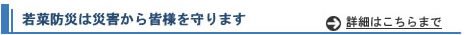 若菜防災は災害から皆様を守ります

詳細はこちらまで